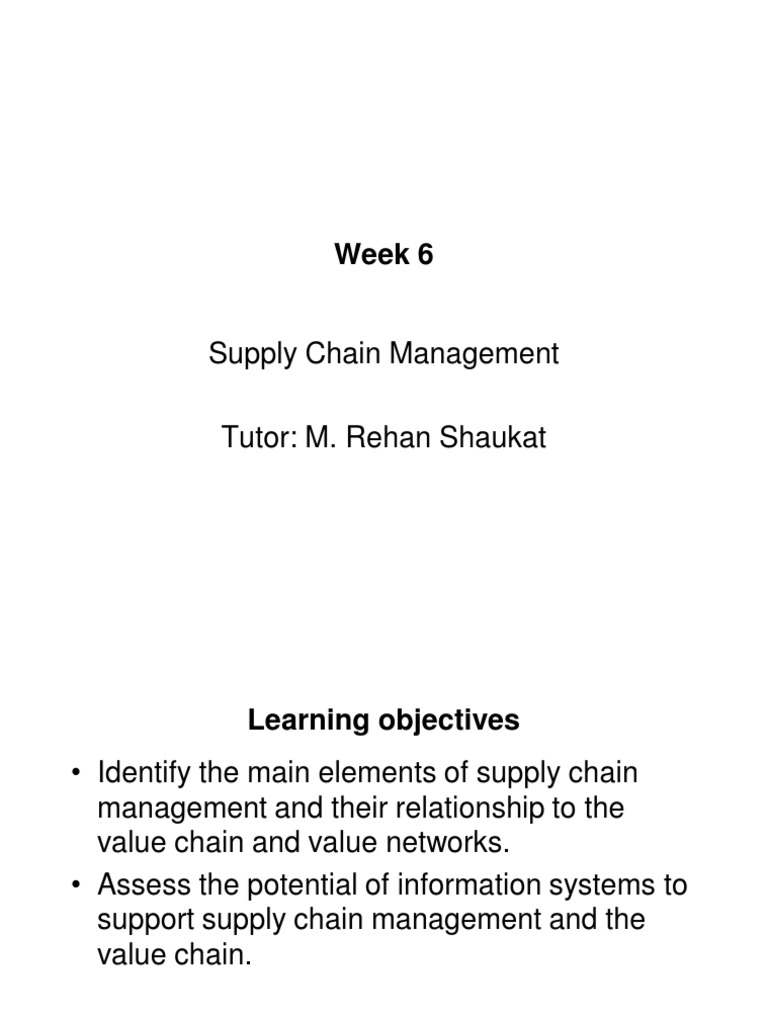 Week 6

Supply Chain Management

Tutor: M. Rehan Shaukat

Learning objectives

• Identify the main elements of supply chain management and their relationship to the value chain and value networks.
• Assess the potential of information systems to support supply chain management and the value chain.